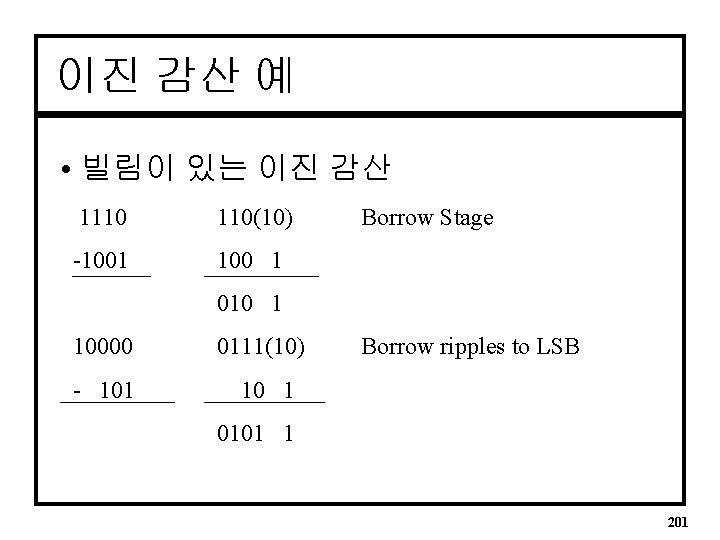 이진 감산 예

• 빌림이 있는 이진 감산

1110 110(10) Borrow Stage

-1001 100 1

010 1

10000 0111(10) Borrow ripples to LSB

- 101 10 1

0101 1

201